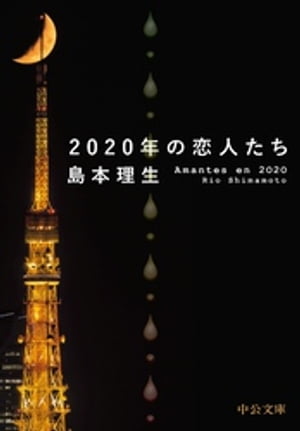 2020年の恋人たち
島本理生

Amantes en 2020
Rio Shimamoto

中公文庫